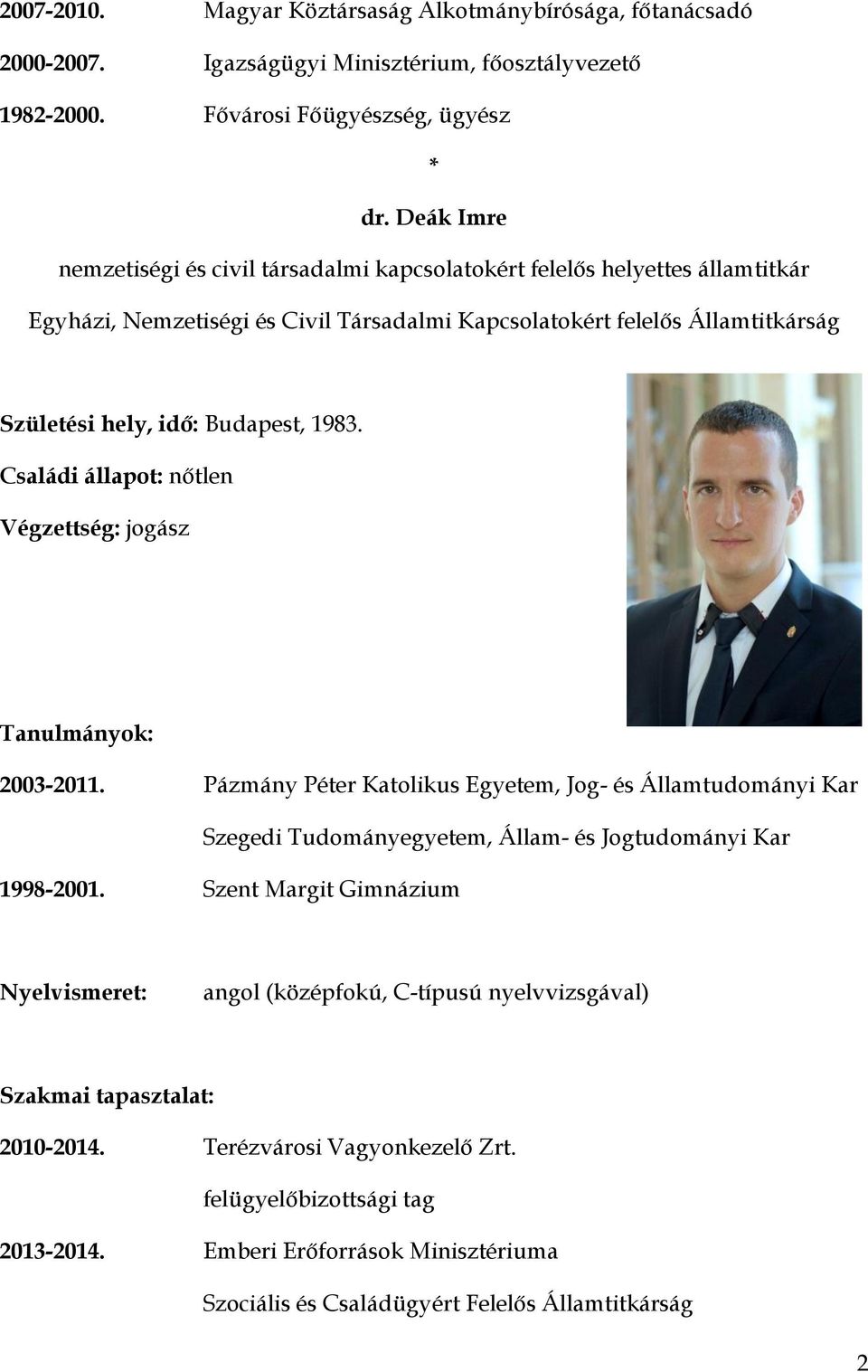 2007-2010. Magyar Köztársaság Alkotmánybírósága, főtanácsadó

2000-2007. Igazságügyi Minisztérium, főosztályvezető

1982-2000. Fővárosi Főügyészség, ügyész

*

dr. Deák Imre

nemzetiségi és civil társadalmi kapcsolatokért felelős helyettes államtitkár

Egyházi, Nemzetiségi és Civil Társadalmi Kapcsolatokért felelős Államtitkárság

Születési hely, idő: Budapest, 1983.

Családi állapot: nőtlen

Végzettség: jogász

Tanulmányok:

2003-2011. Pázmány Péter Katolikus Egyetem, Jog- és Államtudományi Kar

Szegedi Tudományegyetem, Állam- és Jogtudományi Kar

1998-2001. Szent Margit Gimnázium

Nyelvismeret: angol (középfokú, C-típusú nyelvvizsgával)

Szakmai tapasztalat:

2010-2014. Terézvárosi Vagyonkezelő Zrt.

felügyelőbizottsági tag

2013-2014. Emberi Erőforrások Minisztériuma

Szociális és Családügyért Felelős Államtitkárság

2